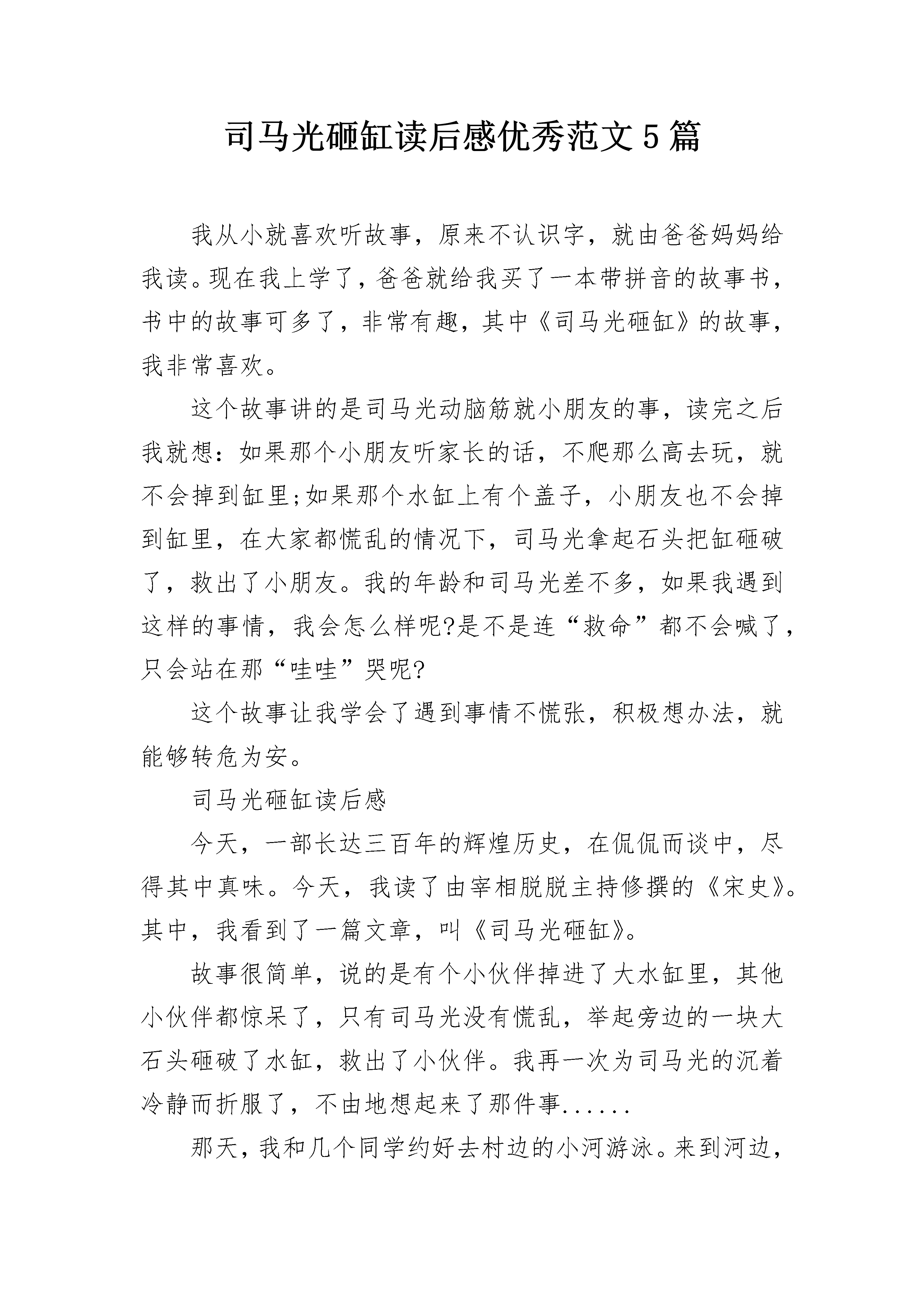 司马光砸缸读后感优秀范文5篇

我从小就喜欢听故事，原来不认识字，就由爸爸妈妈给我读。现在我上学了，爸爸就给我买了一本带拼音的故事书，书中的故事可多了，非常有趣，其中《司马光砸缸》的故事，我非常喜欢。

这个故事讲的是司马光动脑筋就小朋友的事，读完之后我就想：如果那个小朋友听家长的话，不爬那么高去玩，就不会掉到缸里;如果那个水缸上有个盖子，小朋友也不会掉到缸里，在大家都慌乱的情况下，司马光拿起石头把缸砸破了，救出了小朋友。我的年龄和司马光差不多，如果我遇到这样的事情，我会怎么样呢?是不是连“救命”都不会喊了，只会站在那“哇哇”哭呢?

这个故事让我学会了遇到事情不慌张，积极想办法，就能够转危为安。

司马光砸缸读后感

今天，一部长达三百年的辉煌历史，在侃侃而谈中，尽得其中真味。今天，我读了由宰相脱脱主持修撰的《宋史》。其中，我看到了一篇文章，叫《司马光砸缸》。

故事很简单，说的是有个小伙伴掉进了大水缸里，其他小伙伴都惊呆了，只有司马光没有慌乱，举起旁边的一块大石头砸破了水缸，救出了小伙伴。我再一次为司马光的沉着冷静而折服了，不由地想起来了那件事......

那天，我和几个同学约好去村边的小河游泳。来到河边，